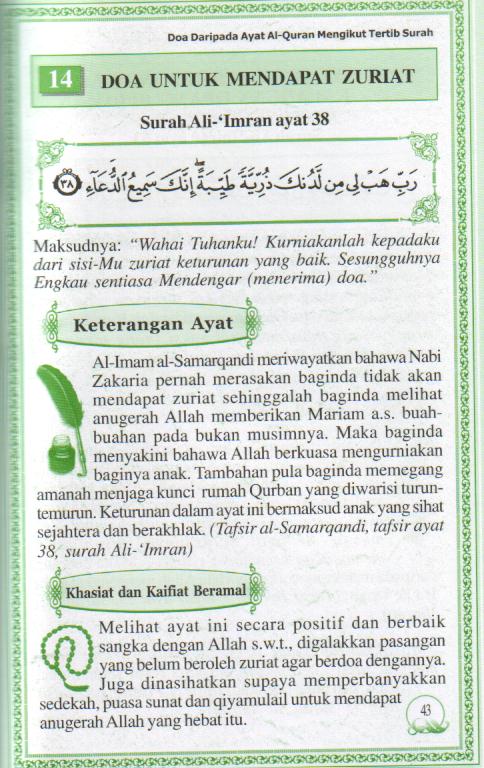 Doa Daripada Ayat Al-Quran Mengikut Tertib Surah

14 DOA UNTUK MENDAPAT ZURIAT

Surah Ali-'Imran ayat 38

رَبِّ هَبْ لِي مِن لَّدُنكَ ذُرِّيَّةً طَيِّبَةً إِنَّكَ سَمِيعُ الدُّعَاءِ ٣٨

Maksudnya: "Wahai Tuhanku! Kurniakanlah kepadaku dari sisi-Mu zuriat keturunan yang baik. Sesungguhnya Engkau sentiasa Mendengar (menerima) doa."

Keterangan Ayat

Al-Imam al-Samarqandi meriwayatkan bahawa Nabi Zakaria pernah merasakan baginda tidak akan mendapat zuriat sehinggalah baginda melihat anugerah Allah memberikan Mariam a.s. buah-buahan pada bukan musimnya. Maka baginda menyakini bahawa Allah berkuasa mengurniakan baginya anak. Tambahan pula baginda memegang amanah menjaga kunci rumah Qurban yang diwarisi turun-temurun. Keturunan dalam ayat ini bermaksud anak yang sihat sejahtera dan berakhlak. (Tafsir al-Samarqandi, tafsir ayat 38, surah Ali-'Imran)

Khasiat dan Kaifiat Beramal

Melihat ayat ini secara positif dan berbaik sangka dengan Allah s.w.t., digalakkan pasangan yang belum beroleh zuriat agar berdoa dengannya. Juga dinasihatkan supaya memperbanyakkan sedekah, puasa sunat dan qiyamulail untuk mendapat anugerah Allah yang hebat itu.

43